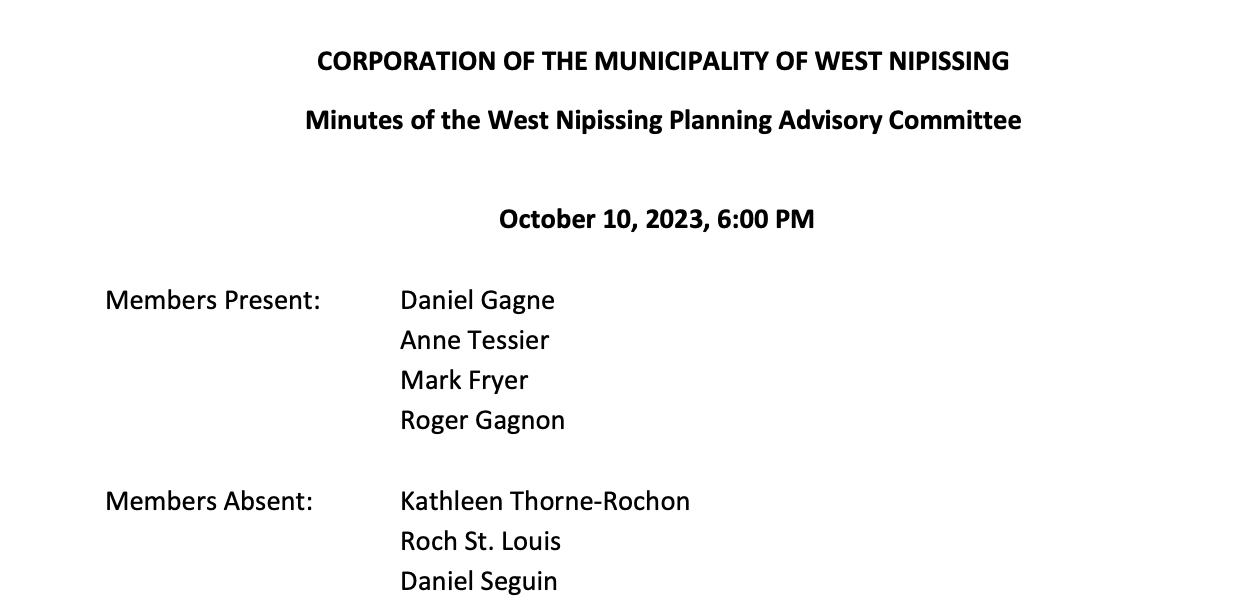 CORPORATION OF THE MUNICIPALITY OF WEST NIPISSING

Minutes of the West Nipissing Planning Advisory Committee

October 10, 2023, 6:00 PM

Members Present: Daniel Gagne
Anne Tessier
Mark Fryer
Roger Gagnon

Members Absent: Kathleen Thorne-Rochon
Roch St. Louis
Daniel Seguin